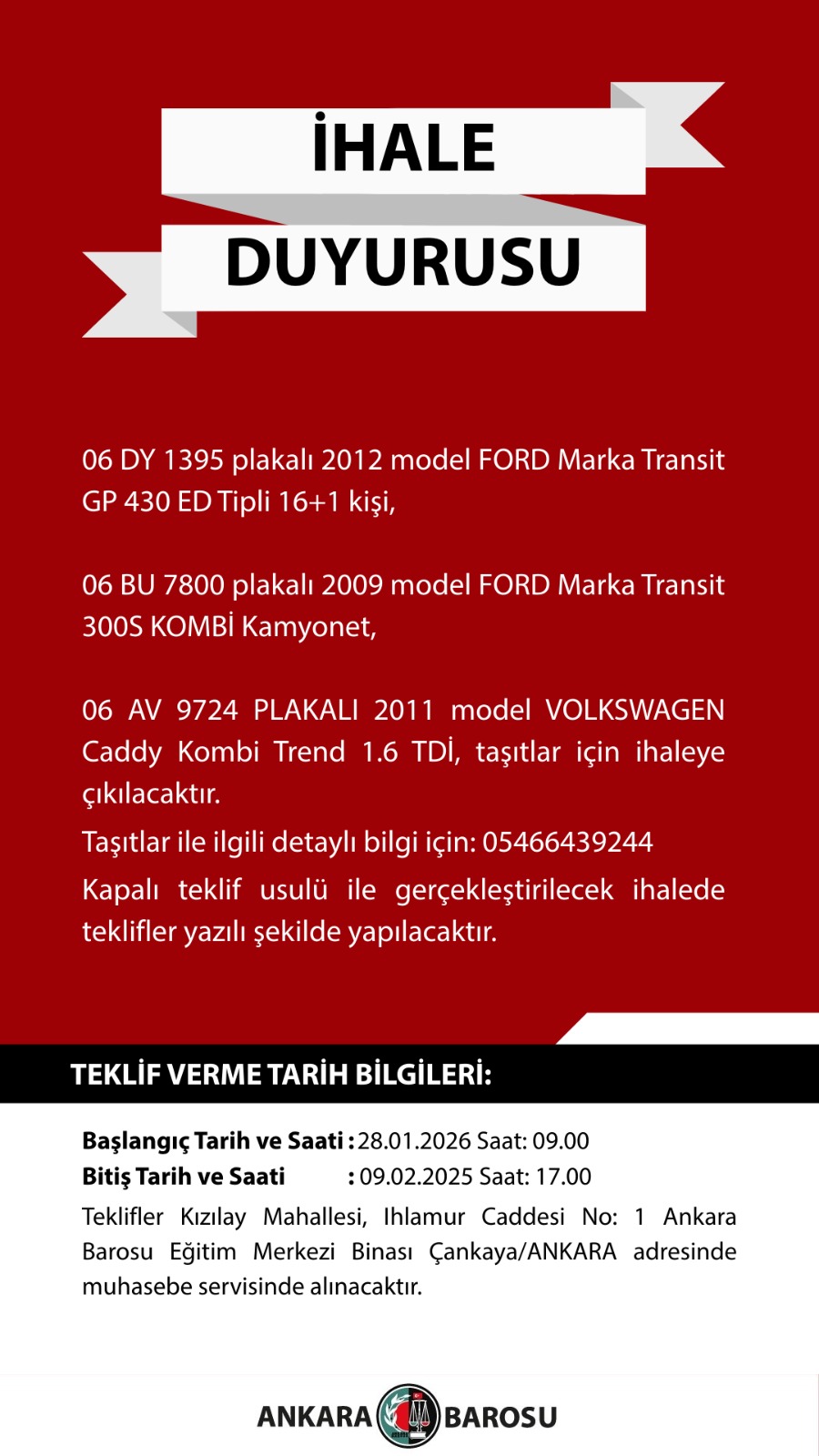 İHALE DUYURUSU

06 DY 1395 plakalı 2012 model FORD Marka Transit GP 430 ED Tipli 16+1 kişi,

06 BU 7800 plakalı 2009 model FORD Marka Transit 300S KOMBİ Kamyonet,

06 AV 9724 PLAKALI 2011 model VOLKSWAGEN Caddy Kombi Trend 1.6 TDİ, taşıtlar için ihaleye çıkılacaktır.

Taşıtlar ile ilgili detaylı bilgi için: 05466439244

Kapalı teklif usulü ile gerçekleştirilecek ihalede teklifler yazılı şekilde yapılacaktır.

TEKLİF VERME TARİH BİLGİLERİ:

Başlangıç Tarih ve Saati : 28.01.2026 Saat: 09.00
Bitiş Tarih ve Saati : 09.02.2025 Saat: 17.00

Teklifler Kızılay Mahallesi, Ihlamur Caddesi No: 1 Ankara Barosu Eğitim Merkezi Binası Çankaya/ANKARA adresinde muhasebe servisinde alınacaktır.

ANKARA BAROSU